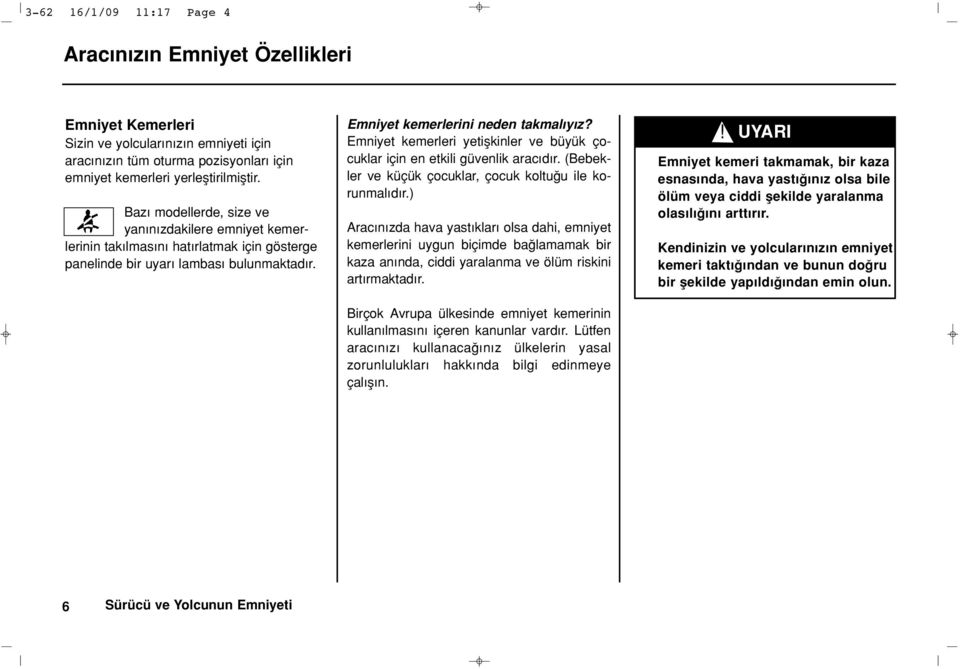 3-62 16/1/09 11:17 Page 4

Aracınızın Emniyet Özellikleri

Emniyet Kemerleri
Sizin ve yolcularınızın emniyeti için aracınızın tüm oturma pozisyonları için emniyet kemerleri yerleştirilmiştir.

Bazı modellerde, size ve yanınızdakilere emniyet kemerlerinin takılmasını hatırlatmak için gösterge panelinde bir uyarı lambası bulunmaktadır.

Emniyet kemerlerini neden takmalıyız?
Emniyet kemerleri yetişkinler ve büyük çocuklar için en etkili güvenlik aracıdır. (Bebekler ve küçük çocuklar, çocuk koltuğu ile korunmalıdır.)

Aracınızda hava yastıkları olsa dahi, emniyet kemerlerini uygun biçimde bağlamamak bir kaza anında, ciddi yaralanma ve ölüm riskini artırmaktadır.

Birçok Avrupa ülkesinde emniyet kemerinin kullanılmasını içeren kanunlar vardır. Lütfen aracınızı kullanacağınız ülkelerin yasal zorunlulukları hakkında bilgi edinmeye çalışın.

UYARI

Emniyet kemeri takmamak, bir kaza esnasında, hava yastığınız olsa bile ölüm veya ciddi şekilde yaralanma olasılığını arttırır.

Kendinizin ve yolcularınızın emniyet kemeri taktığından ve bunun doğru bir şekilde yapıldığından emin olun.

6 Sürücü ve Yolcunun Emniyeti